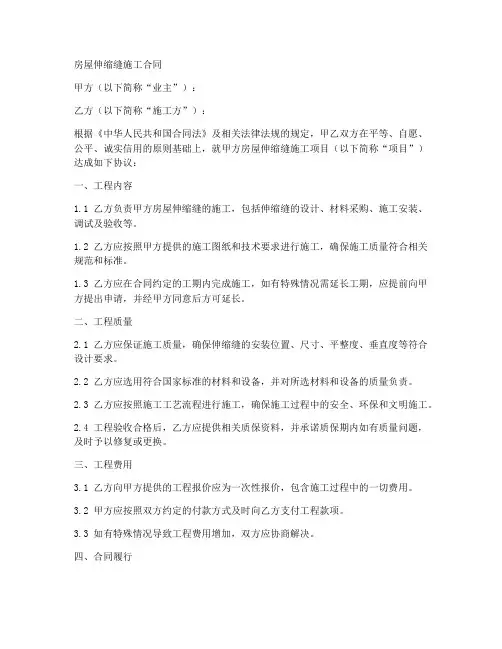 房屋伸缩缝施工合同

甲方（以下简称“业主”）：

乙方（以下简称“施工方”）：

根据《中华人民共和国合同法》及相关法律法规的规定，甲乙双方在平等、自愿、公平、诚实信用的原则基础上，就甲方房屋伸缩缝施工项目（以下简称“项目”）达成如下协议：

一、工程内容

1.1 乙方负责甲方房屋伸缩缝的施工，包括伸缩缝的设计、材料采购、施工安装、调试及验收等。

1.2 乙方应按照甲方提供的施工图纸和技术要求进行施工，确保施工质量符合相关规范和标准。

1.3 乙方应在合同约定的工期内完成施工，如有特殊情况需延长工期，应提前向甲方提出申请，并经甲方同意后方可延长。

二、工程质量

2.1 乙方应保证施工质量，确保伸缩缝的安装位置、尺寸、平整度、垂直度等符合设计要求。

2.2 乙方应选用符合国家标准的材料和设备，并对所选材料和设备的质量负责。

2.3 乙方应按照施工工艺流程进行施工，确保施工过程中的安全、环保和文明施工。

2.4 工程验收合格后，乙方应提供相关质保资料，并承诺质保期内如有质量问题，及时予以修复或更换。

三、工程费用

3.1 乙方向甲方提供的工程报价应为一次性报价，包含施工过程中的一切费用。

3.2 甲方应按照双方约定的付款方式及时向乙方支付工程款项。

3.3 如有特殊情况导致工程费用增加，双方应协商解决。

四、合同履行